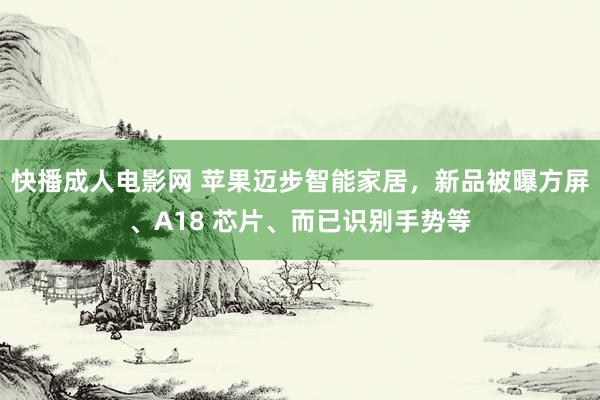 快播成人电影网 苹果迈步智能家居，新品被曝方屏、A18 芯片、而已识别手势等